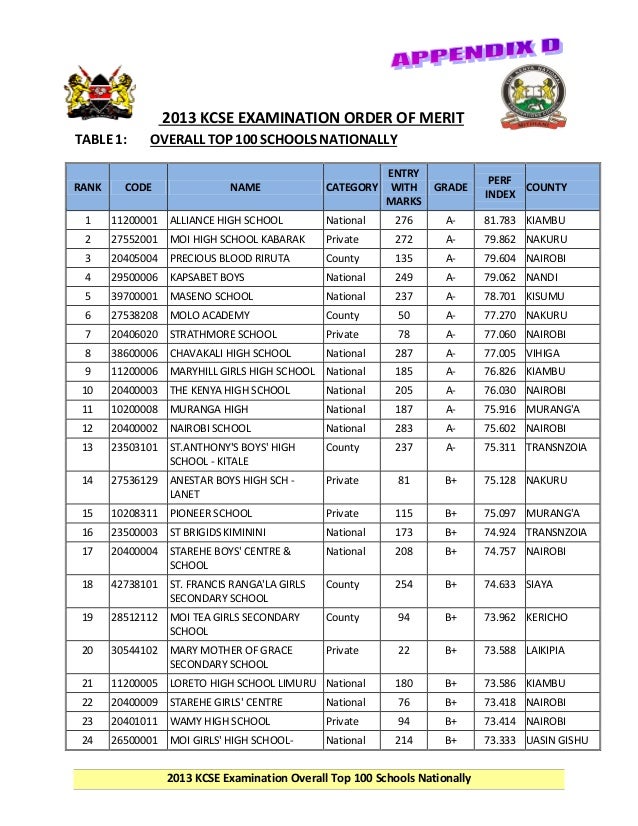 APPENDIX D

THE KENYA NATIONAL EXAMINATIONS COUNCIL

MITIHANI

2013 KCSE EXAMINATION ORDER OF MERIT

TABLE 1: OVERALL TOP 100 SCHOOLS NATIONALLY

| RANK | CODE | NAME | CATEGORY | ENTRY WITH MARKS | GRADE | PERF INDEX | COUNTY |
|---|---|---|---|---|---|---|---|
| 1 | 11200001 | ALLIANCE HIGH SCHOOL | National | 276 | A- | 81.783 | KIAMBU |
| 2 | 27552001 | MOI HIGH SCHOOL KABARAK | Private | 272 | A- | 79.862 | NAKURU |
| 3 | 20405004 | PRECIOUS BLOOD RIRUTA | County | 135 | A- | 79.604 | NAIROBI |
| 4 | 29500006 | KAPSABET BOYS | National | 249 | A- | 79.062 | NANDI |
| 5 | 39700001 | MASENO SCHOOL | National | 237 | A- | 78.701 | KISUMU |
| 6 | 27538208 | MOLO ACADEMY | County | 50 | A- | 77.270 | NAKURU |
| 7 | 20406020 | STRATHMORE SCHOOL | Private | 78 | A- | 77.060 | NAIROBI |
| 8 | 38600006 | CHAVAKALI HIGH SCHOOL | National | 287 | A- | 77.005 | VIHIGA |
| 9 | 11200006 | MARYHILL GIRLS HIGH SCHOOL | National | 185 | A- | 76.826 | KIAMBU |
| 10 | 20400003 | THE KENYA HIGH SCHOOL | National | 205 | A- | 76.030 | NAIROBI |
| 11 | 10200008 | MURANGA HIGH | National | 187 | A- | 75.916 | MURANG'A |
| 12 | 20400002 | NAIROBI SCHOOL | National | 283 | A- | 75.602 | NAIROBI |
| 13 | 23503101 | ST.ANTHONY'S BOYS' HIGH SCHOOL - KITALE | County | 237 | A- | 75.311 | TRANSNZOIA |
| 14 | 27536129 | ANESTAR BOYS HIGH SCH - LANET | Private | 81 | B+ | 75.128 | NAKURU |
| 15 | 10208311 | PIONEER SCHOOL | Private | 115 | B+ | 75.097 | MURANG'A |
| 16 | 23500003 | ST BRIGIDS KIMININI | National | 173 | B+ | 74.924 | TRANSNZOIA |
| 17 | 20400004 | STAREHE BOYS' CENTRE & SCHOOL | National | 208 | B+ | 74.757 | NAIROBI |
| 18 | 42738101 | ST. FRANCIS RANGA'LA GIRLS SECONDARY SCHOOL | County | 254 | B+ | 74.633 | SIAYA |
| 19 | 28512112 | MOI TEA GIRLS SECONDARY SCHOOL | County | 94 | B+ | 73.962 | KERICHO |
| 20 | 30544102 | MARY MOTHER OF GRACE SECONDARY SCHOOL | Private | 22 | B+ | 73.588 | LAIKIPIA |
| 21 | 11200005 | LORETO HIGH SCHOOL LIMURU | National | 180 | B+ | 73.586 | KIAMBU |
| 22 | 20400009 | STAREHE GIRLS' CENTRE | National | 76 | B+ | 73.418 | NAIROBI |
| 23 | 20401011 | WAMY HIGH SCHOOL | Private | 94 | B+ | 73.414 | NAIROBI |
| 24 | 26500001 | MOI GIRLS' HIGH SCHOOL- | National | 214 | B+ | 73.333 | UASIN GISHU |

2013 KCSE Examination Overall Top 100 Schools Nationally